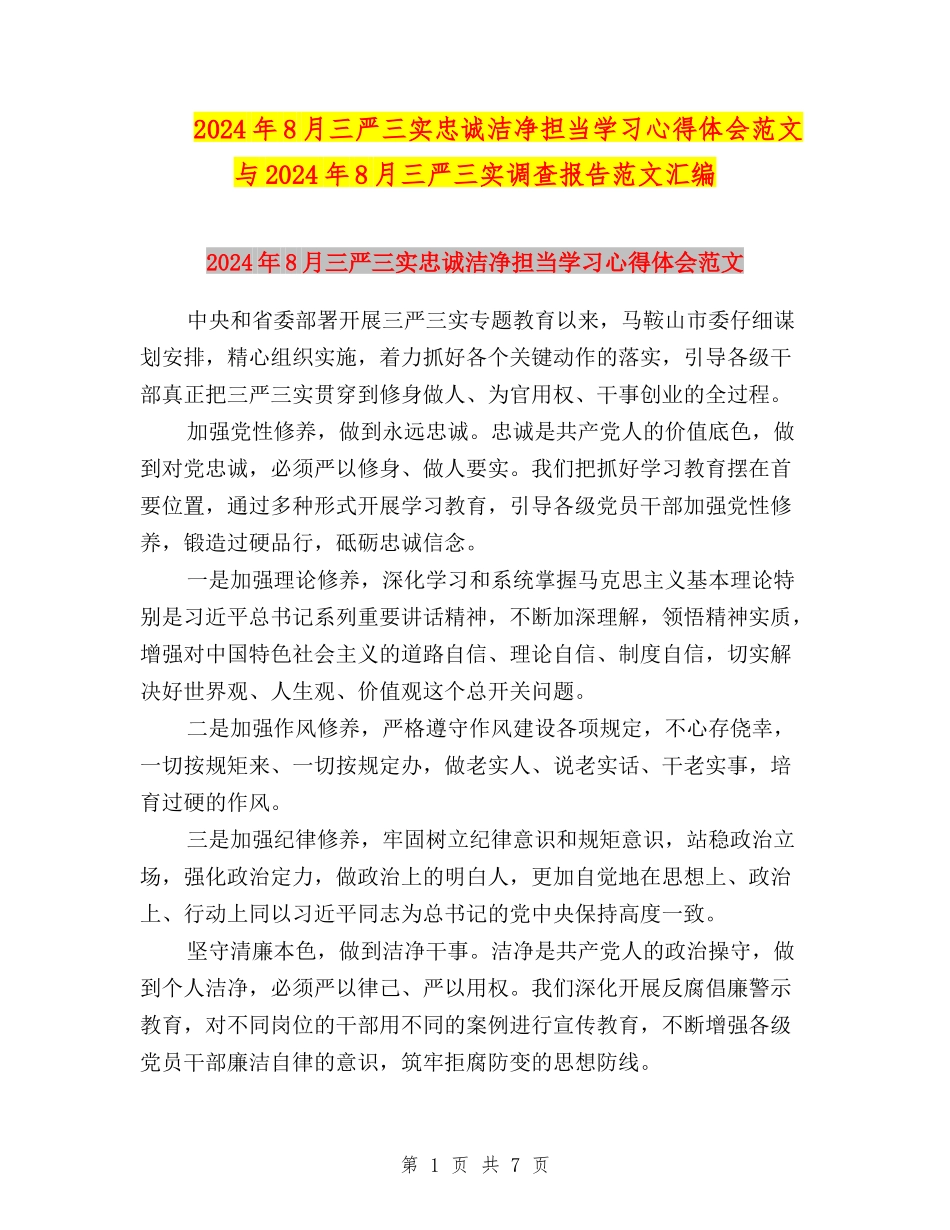 2024年8月三严三实忠诚洁净担当学习心得体会范文与2024年8月三严三实调查报告范文汇编

2024年8月三严三实忠诚洁净担当学习心得体会范文

中央和省委部署开展三严三实专题教育以来，马鞍山市委仔细谋划安排，精心组织实施，着力抓好各个关键动作的落实，引导各级干部真正把三严三实贯穿到修身做人、为官用权、干事创业的全过程。

加强党性修养，做到永远忠诚。忠诚是共产党人的价值底色，做到对党忠诚，必须严以修身、做人要实。我们把抓好学习教育摆在首要位置，通过多种形式开展学习教育，引导各级党员干部加强党性修养，锻造过硬品行，砥砺忠诚信念。

一是加强理论修养，深化学习和系统掌握马克思主义基本理论特别是习近平总书记系列重要讲话精神，不断加深理解，领悟精神实质，增强对中国特色社会主义的道路自信、理论自信、制度自信，切实解决好世界观、人生观、价值观这个总开关问题。

二是加强作风修养，严格遵守作风建设各项规定，不心存侥幸，一切按规矩来、一切按规定办，做老实人、说老实话、干老实事，培育过硬的作风。

三是加强纪律修养，牢固树立纪律意识和规矩意识，站稳政治立场，强化政治定力，做政治上的明白人，更加自觉地在思想上、政治上、行动上同以习近平同志为总书记的党中央保持高度一致。

坚守清廉本色，做到洁净干事。洁净是共产党人的政治操守，做到个人洁净，必须严以律己、严以用权。我们深化开展反腐倡廉警示教育，对不同岗位的干部用不同的案例进行宣传教育，不断增强各级党员干部廉洁自律的意识，筑牢拒腐防变的思想防线。

第 1 页 共 7 页